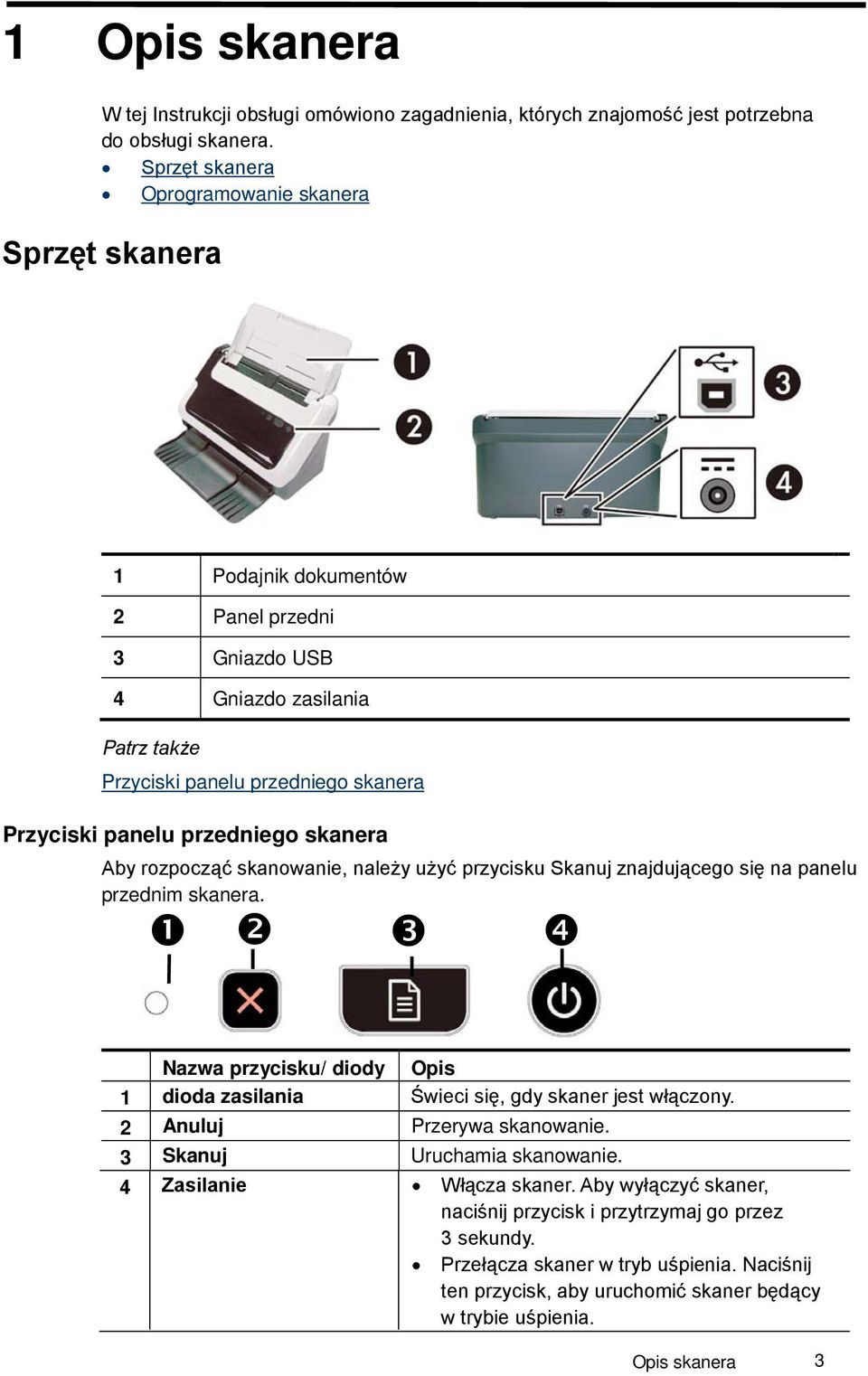 1 Opis skanera

W tej Instrukcji obsługi omówiono zagadnienia, których znajomość jest potrzebna do obsługi skanera.

• Sprzęt skanera
• Oprogramowanie skanera

Sprzęt skanera

1
2
3
4

| 1 | Podajnik dokumentów |
|---|---|
| 2 | Panel przedni |
| 3 | Gniazdo USB |
| 4 | Gniazdo zasilania |

Patrz także

Przyciski panelu przedniego skanera

Przyciski panelu przedniego skanera

Aby rozpocząć skanowanie, należy użyć przycisku Skanuj znajdującego się na panelu przednim skanera.

1 2 3 4

| | Nazwa przycisku/ diody | Opis |
|---|---|---|
| 1 | dioda zasilania | Świeci się, gdy skaner jest włączony. |
| 2 | Anuluj | Przerywa skanowanie. |
| 3 | Skanuj | Uruchamia skanowanie. |
| 4 | Zasilanie | • Włącza skaner. Aby wyłączyć skaner, naciśnij przycisk i przytrzymaj go przez 3 sekundy. • Przełącza skaner w tryb uśpienia. Naciśnij ten przycisk, aby uruchomić skaner będący w trybie uśpienia. |

Opis skanera 3